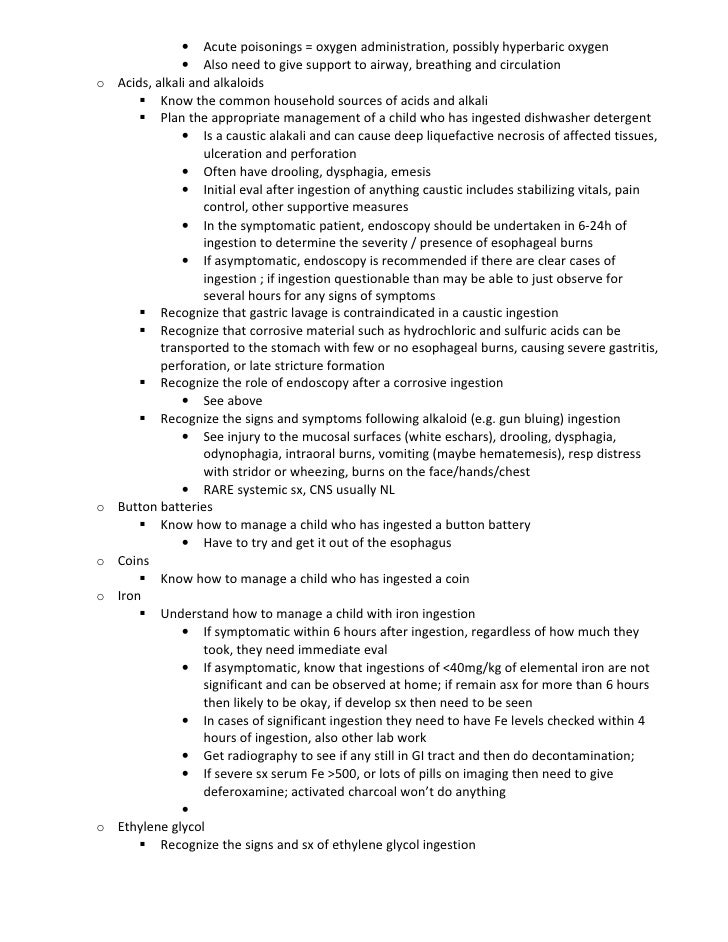 • Acute poisonings = oxygen administration, possibly hyperbaric oxygen
• Also need to give support to airway, breathing and circulation

o Acids, alkali and alkaloids
▪ Know the common household sources of acids and alkali
▪ Plan the appropriate management of a child who has ingested dishwasher detergent
• Is a caustic alakali and can cause deep liquefactive necrosis of affected tissues, ulceration and perforation
• Often have drooling, dysphagia, emesis
• Initial eval after ingestion of anything caustic includes stabilizing vitals, pain control, other supportive measures
• In the symptomatic patient, endoscopy should be undertaken in 6-24h of ingestion to determine the severity / presence of esophageal burns
• If asymptomatic, endoscopy is recommended if there are clear cases of ingestion ; if ingestion questionable than may be able to just observe for several hours for any signs of symptoms
▪ Recognize that gastric lavage is contraindicated in a caustic ingestion
▪ Recognize that corrosive material such as hydrochloric and sulfuric acids can be transported to the stomach with few or no esophageal burns, causing severe gastritis, perforation, or late stricture formation
▪ Recognize the role of endoscopy after a corrosive ingestion
• See above
▪ Recognize the signs and symptoms following alkaloid (e.g. gun bluing) ingestion
• See injury to the mucosal surfaces (white eschars), drooling, dysphagia, odynophagia, intraoral burns, vomiting (maybe hematemesis), resp distress with stridor or wheezing, burns on the face/hands/chest
• RARE systemic sx, CNS usually NL

o Button batteries
▪ Know how to manage a child who has ingested a button battery
• Have to try and get it out of the esophagus

o Coins
▪ Know how to manage a child who has ingested a coin

o Iron
▪ Understand how to manage a child with iron ingestion
• If symptomatic within 6 hours after ingestion, regardless of how much they took, they need immediate eval
• If asymptomatic, know that ingestions of <40mg/kg of elemental iron are not significant and can be observed at home; if remain asx for more than 6 hours then likely to be okay, if develop sx then need to be seen
• In cases of significant ingestion they need to have Fe levels checked within 4 hours of ingestion, also other lab work
• Get radiography to see if any still in GI tract and then do decontamination;
• If severe sx serum Fe >500, or lots of pills on imaging then need to give deferoxamine; activated charcoal won't do anything
•

o Ethylene glycol
▪ Recognize the signs and sx of ethylene glycol ingestion